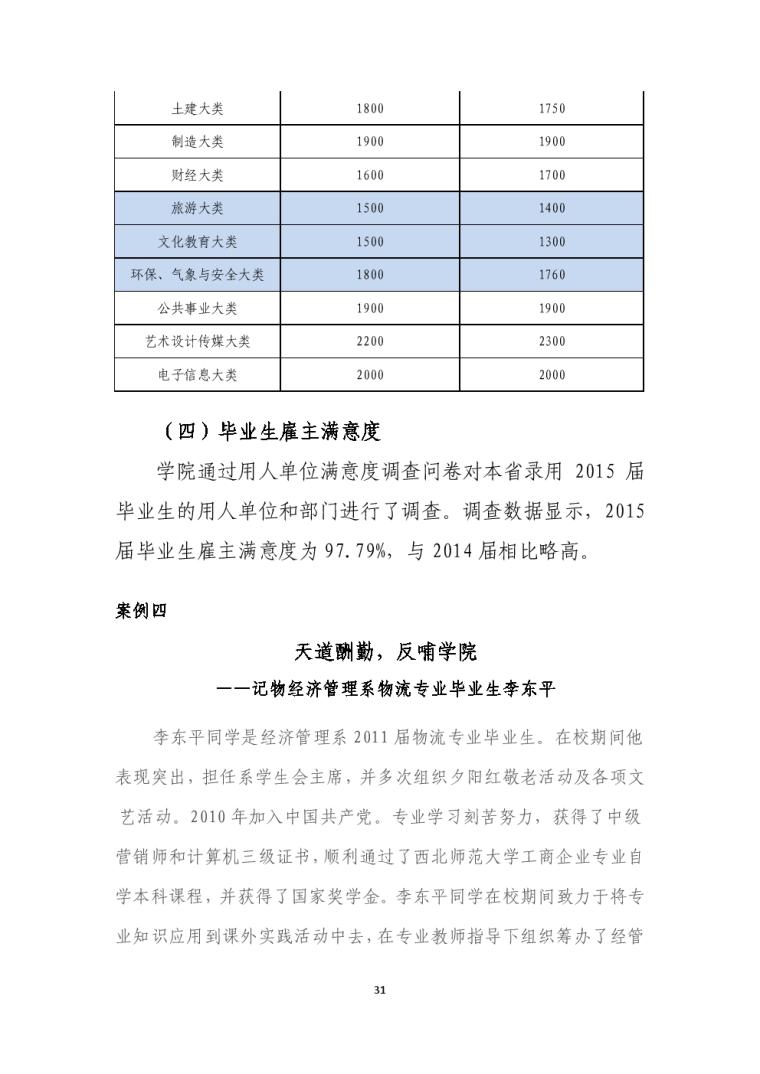 | 土建大类 | 1800 | 1750 |
|---|---|---|
| 制造大类 | 1900 | 1900 |
| 财经大类 | 1600 | 1700 |
| 旅游大类 | 1500 | 1400 |
| 文化教育大类 | 1500 | 1300 |
| 环保、气象与安全大类 | 1800 | 1760 |
| 公共事业大类 | 1900 | 1900 |
| 艺术设计传媒大类 | 2200 | 2300 |
| 电子信息大类 | 2000 | 2000 |

（四）毕业生雇主满意度

学院通过用人单位满意度调查问卷对本省录用 2015 届毕业生的用人单位和部门进行了调查。调查数据显示，2015 届毕业生雇主满意度为 97.79%，与 2014 届相比略高。

案例四

天道酬勤，反哺学院

——记物经济管理系物流专业毕业生李东平

李东平同学是经济管理系 2011 届物流专业毕业生。在校期间他表现突出，担任系学生会主席，并多次组织夕阳红敬老活动及各项文艺活动。2010 年加入中国共产党。专业学习刻苦努力，获得了中级营销师和计算机三级证书，顺利通过了西北师范大学工商企业专业自学本科课程，并获得了国家奖学金。李东平同学在校期间致力于将专业知识应用到课外实践活动中去，在专业教师指导下组织筹办了经管

31